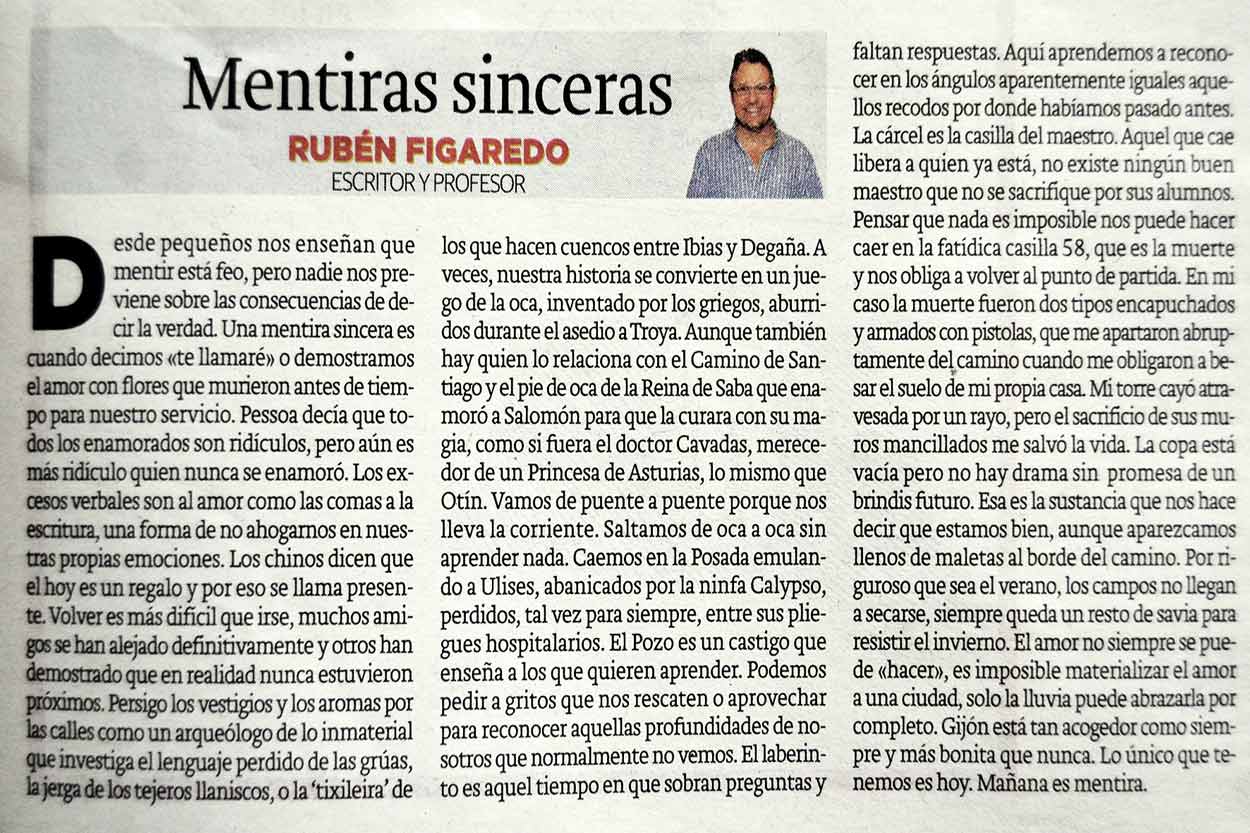 Mentiras sinceras

RUBÉN FIGAREDO
ESCRITOR Y PROFESOR

Desde pequeños nos enseñan que mentir está feo, pero nadie nos previene sobre las consecuencias de decir la verdad. Una mentira sincera es cuando decimos «te llamaré» o demostramos el amor con flores que murieron antes de tiempo para nuestro servicio. Pessoa decía que todos los enamorados son ridículos, pero aún es más ridículo quien nunca se enamoró. Los excesos verbales son al amor como las comas a la escritura, una forma de no ahogarnos en nuestras propias emociones. Los chinos dicen que el hoy es un regalo y por eso se llama presente. Volver es más difícil que irse, muchos amigos se han alejado definitivamente y otros han demostrado que en realidad nunca estuvieron próximos. Persigo los vestigios y los aromas por las calles como un arqueólogo de lo inmaterial que investiga el lenguaje perdido de las grúas, la jerga de los tejeros llaniscos, o la 'tixileira' de los que hacen cuencos entre Ibias y Degaña. A veces, nuestra historia se convierte en un juego de la oca, inventado por los griegos, aburridos durante el asedio a Troya. Aunque también hay quien lo relaciona con el Camino de Santiago y el pie de oca de la Reina de Saba que enamoró a Salomón para que la curara con su magia, como si fuera el doctor Cavadas, merecedor de un Princesa de Asturias, lo mismo que Otín. Vamos de puente a puente porque nos lleva la corriente. Saltamos de oca a oca sin aprender nada. Caemos en la Posada emulando a Ulises, abanicados por la ninfa Calypso, perdidos, tal vez para siempre, entre sus pliegues hospitalarios. El Pozo es un castigo que enseña a los que quieren aprender. Podemos pedir a gritos que nos rescaten o aprovechar para reconocer aquellas profundidades de nosotros que normalmente no vemos. El laberinto es aquel tiempo en que sobran preguntas y faltan respuestas. Aquí aprendemos a reconocer en los ángulos aparentemente iguales aquellos recodos por donde habíamos pasado antes. La cárcel es la casilla del maestro. Aquel que cae libera a quien ya está, no existe ningún buen maestro que no se sacrifique por sus alumnos. Pensar que nada es imposible nos puede hacer caer en la fatídica casilla 58, que es la muerte y nos obliga a volver al punto de partida. En mi caso la muerte fueron dos tipos encapuchados y armados con pistolas, que me apartaron abruptamente del camino cuando me obligaron a besar el suelo de mi propia casa. Mi torre cayó atravesada por un rayo, pero el sacrificio de sus muros mancillados me salvó la vida. La copa está vacía pero no hay drama sin promesa de un brindis futuro. Esa es la sustancia que nos hace decir que estamos bien, aunque aparezcamos llenos de maletas al borde del camino. Por riguroso que sea el verano, los campos no llegan a secarse, siempre queda un resto de savia para resistir el invierno. El amor no siempre se puede «hacer», es imposible materializar el amor a una ciudad, solo la lluvia puede abrazarla por completo. Gijón está tan acogedor como siempre y más bonita que nunca. Lo único que tenemos es hoy. Mañana es mentira.